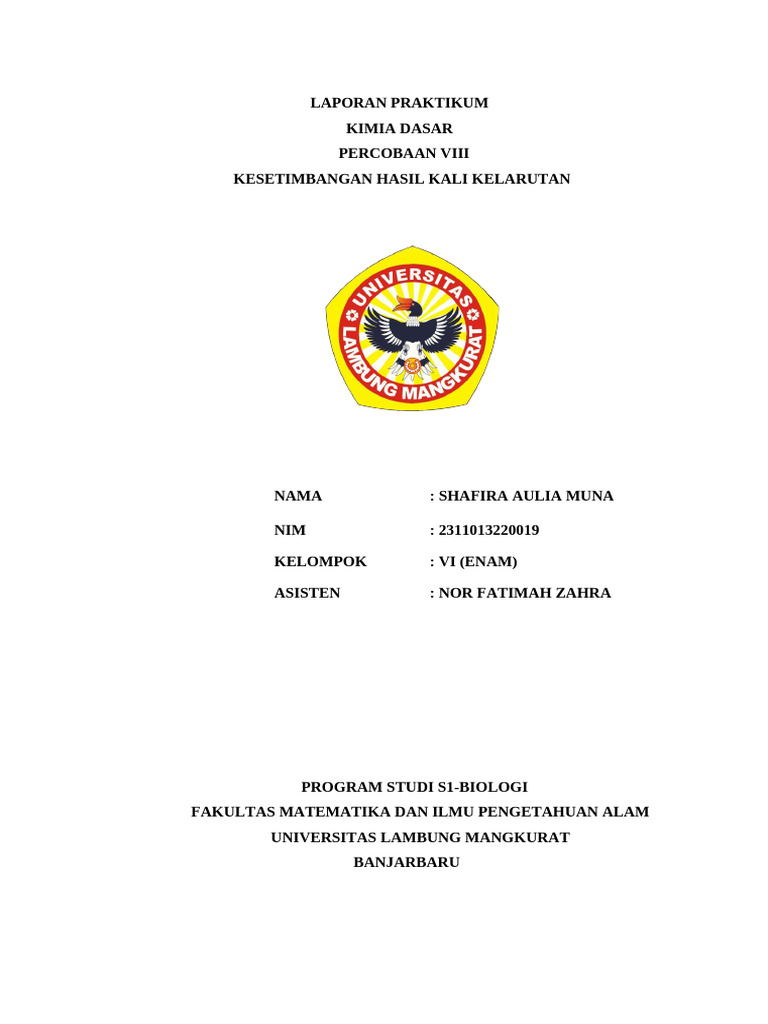 LAPORAN PRAKTIKUM
KIMIA DASAR
PERCOBAAN VIII
KESETIMBANGAN HASIL KALI KELARUTAN

UNIVERSITAS LAMBUNG MANGKURAT

NAMA : SHAFIRA AULIA MUNA
NIM : 2311013220019
KELOMPOK : VI (ENAM)
ASISTEN : NOR FATIMAH ZAHRA

PROGRAM STUDI S1-BIOLOGI
FAKULTAS MATEMATIKA DAN ILMU PENGETAHUAN ALAM
UNIVERSITAS LAMBUNG MANGKURAT
BANJARBARU